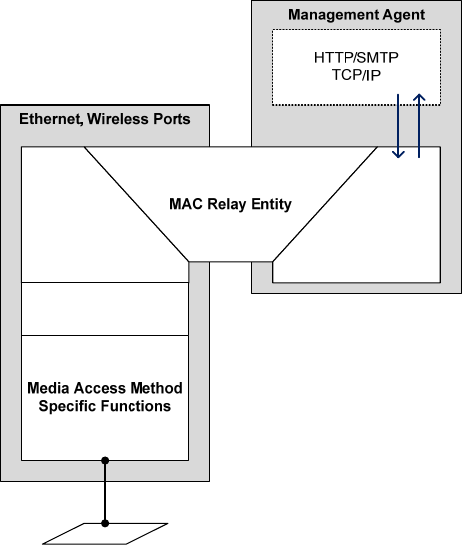 Management Agent

HTTP/SMTP
TCP/IP

Ethernet, Wireless Ports

MAC Relay Entity

Media Access Method
Specific Functions